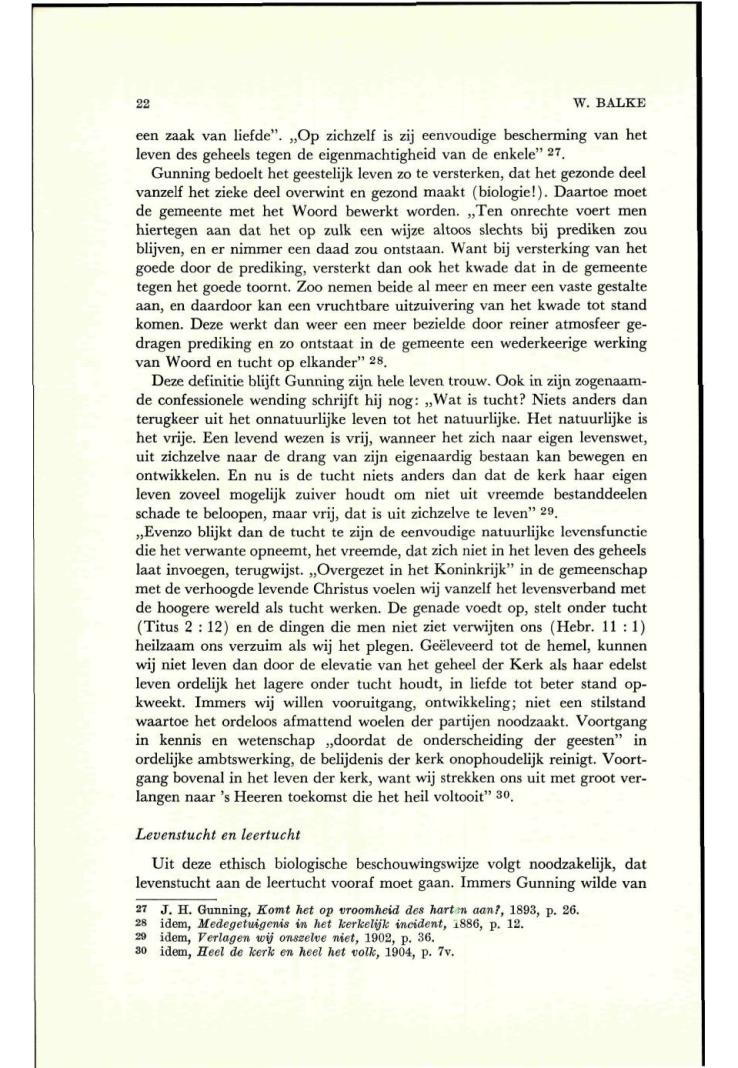 22

W. BALKE

een zaak van liefde". „Op zichzelf is zij eenvoudige bescherming van het leven des geheels tegen de eigenmachtigheid van de enkele" 27.

Gunning bedoelt het geestelijk leven zo te versterken, dat het gezonde deel vanzelf het zieke deel overwint en gezond maakt (biologie!). Daartoe moet de gemeente met het Woord bewerkt worden. „Ten onrechte voert men hiertegen aan dat het op zulk een wijze altoos slechts bij prediken zou blijven, en er nimmer een daad zou ontstaan. Want bij versterking van het goede door de prediking, versterkt dan ook het kwade dat in de gemeente tegen het goede toornt. Zoo nemen beide al meer en meer een vaste gestalte aan, en daardoor kan een vruchtbare uitzuivering van het kwade tot stand komen. Deze werkt dan weer een meer bezielde door reiner atmosfeer gedragen prediking en zo ontstaat in de gemeente een wederkeerige werking van Woord en tucht op elkander" 28.

Deze definitie blijft Gunning zijn hele leven trouw. Ook in zijn zogenaamde confessionele wending schrijft hij nog: „Wat is tucht? Niets anders dan terugkeer uit het onnatuurlijke leven tot het natuurlijke. Het natuurlijke is het vrije. Een levend wezen is vrij, wanneer het zich naar eigen levenswet, uit zichzelve naar de drang van zijn eigenaardig bestaan kan bewegen en ontwikkelen. En nu is de tucht niets anders dan dat de kerk haar eigen leven zoveel mogelijk zuiver houdt om niet uit vreemde bestanddeelen schade te beloopen, maar vrij, dat is uit zichzelve te leven" 29.

„Evenzo blijkt dan de tucht te zijn de eenvoudige natuurlijke levensfunctie die het verwante opneemt, het vreemde, dat zich niet in het leven des geheels laat invoegen, terugwijst. „Overgezet in het Koninkrijk" in de gemeenschap met de verhoogde levende Christus voelen wij vanzelf het levensverband met de hoogere wereld als tucht werken. De genade voedt op, stelt onder tucht (Titus 2 : 12) en de dingen die men niet ziet verwijten ons (Hebr. 11 : 1) heilzaam ons verzuim als wij het plegen. Geëleveerd tot de hemel, kunnen wij niet leven dan door de elevatie van het geheel der Kerk als haar edelst leven ordelijk het lagere onder tucht houdt, in liefde tot beter stand opkweekt. Immers wij willen vooruitgang, ontwikkeling; niet een stilstand waartoe het ordeloos afmattend woelen der partijen noodzaakt. Voortgang in kennis en wetenschap „doordat de onderscheiding der geesten" in ordelijke ambtswerking, de belijdenis der kerk onophoudelijk reinigt. Voortgang bovenal in het leven der kerk, want wij strekken ons uit met groot verlangen naar 's Heeren toekomst die het heil voltooit" 30.

Levenstucht en leertucht

Uit deze ethisch biologische beschouwingswijze volgt noodzakelijk, dat levenstucht aan de leertucht vooraf moet gaan. Immers Gunning wilde van

27 J. H. Gunning, Komt het op vroomheid des harten aan?, 1893, p. 26.
28 idem, Medegetuigenis in het kerkelijk incident, 1886, p. 12.
29 idem, Verlagen wij onszelve niet, 1902, p. 36.
30 idem, Heel de kerk en heel het volk, 1904, p. 7v.